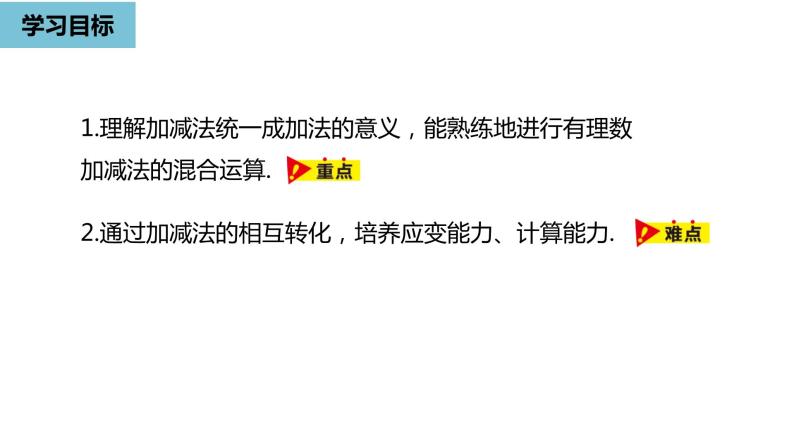 学习目标

1.理解加减法统一成加法的意义，能熟练地进行有理数加减法的混合运算. 重点

2.通过加减法的相互转化，培养应变能力、计算能力. 难点